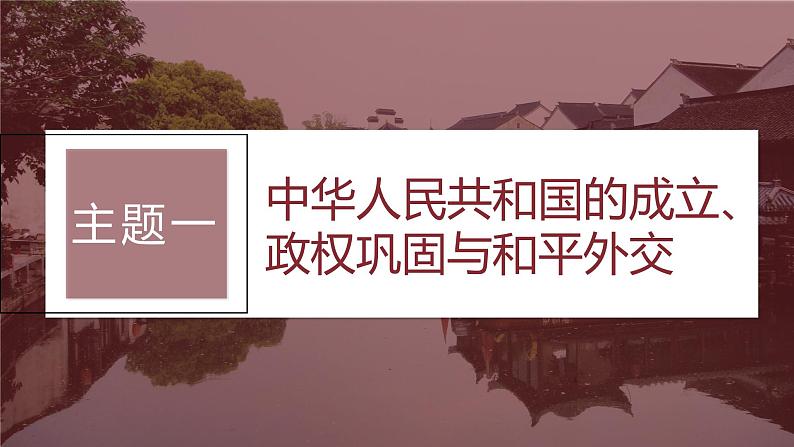 主题一

中华人民共和国的成立、政权巩固与和平外交